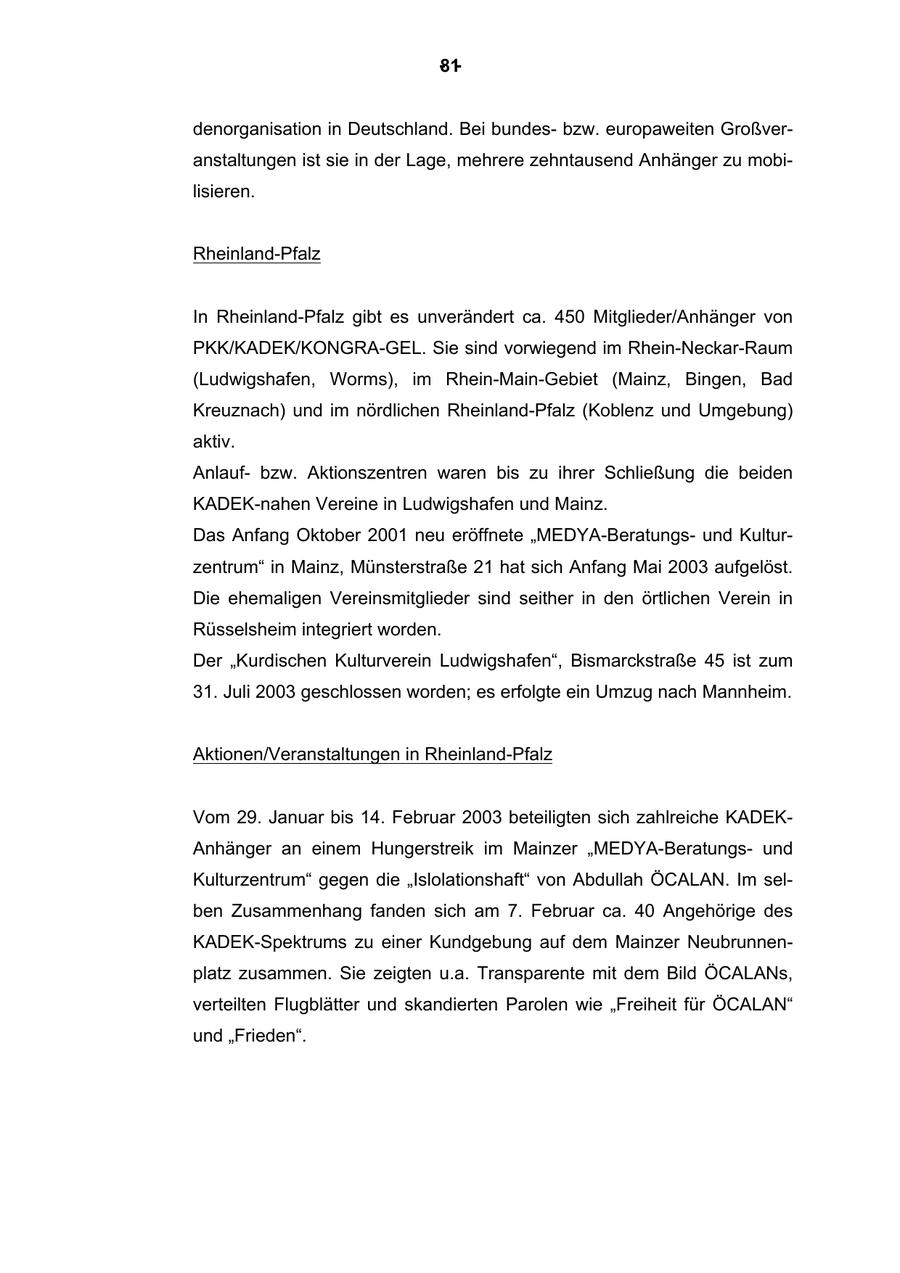 81

denorganisation in Deutschland. Bei bundes- bzw. europaweiten Großveranstaltungen ist sie in der Lage, mehrere zehntausend Anhänger zu mobilisieren.

Rheinland-Pfalz

In Rheinland-Pfalz gibt es unverändert ca. 450 Mitglieder/Anhänger von PKK/KADEK/KONGRA-GEL. Sie sind vorwiegend im Rhein-Neckar-Raum (Ludwigshafen, Worms), im Rhein-Main-Gebiet (Mainz, Bingen, Bad Kreuznach) und im nördlichen Rheinland-Pfalz (Koblenz und Umgebung) aktiv.
Anlauf- bzw. Aktionszentren waren bis zu ihrer Schließung die beiden KADEK-nahen Vereine in Ludwigshafen und Mainz.
Das Anfang Oktober 2001 neu eröffnete „MEDYA-Beratungs- und Kulturzentrum“ in Mainz, Münsterstraße 21 hat sich Anfang Mai 2003 aufgelöst. Die ehemaligen Vereinsmitglieder sind seither in den örtlichen Verein in Rüsselsheim integriert worden.
Der „Kurdischen Kulturverein Ludwigshafen“, Bismarckstraße 45 ist zum 31. Juli 2003 geschlossen worden; es erfolgte ein Umzug nach Mannheim.

Aktionen/Veranstaltungen in Rheinland-Pfalz

Vom 29. Januar bis 14. Februar 2003 beteiligten sich zahlreiche KADEK-Anhänger an einem Hungerstreik im Mainzer „MEDYA-Beratungs- und Kulturzentrum“ gegen die „Islolationshaft“ von Abdullah ÖCALAN. Im selben Zusammenhang fanden sich am 7. Februar ca. 40 Angehörige des KADEK-Spektrums zu einer Kundgebung auf dem Mainzer Neubrunnenplatz zusammen. Sie zeigten u.a. Transparente mit dem Bild ÖCALANs, verteilten Flugblätter und skandierten Parolen wie „Freiheit für ÖCALAN“ und „Frieden“.